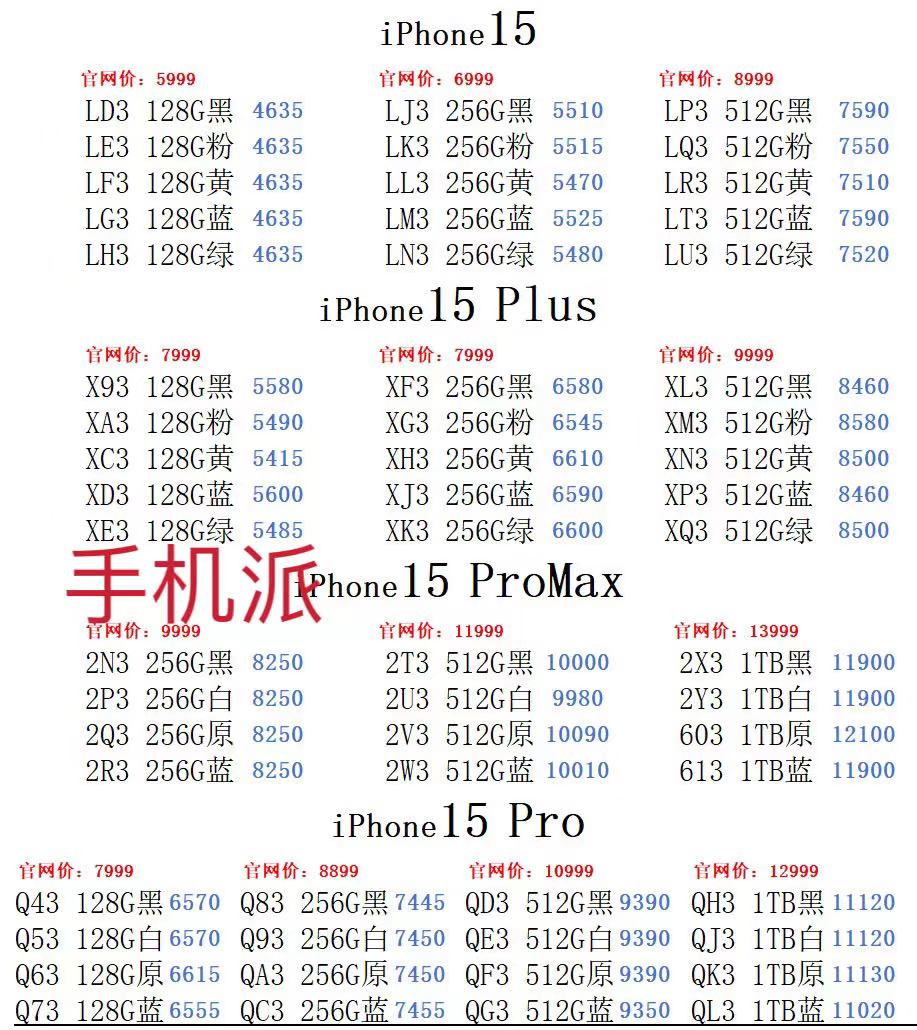 iPhone15

官网价：5999
LD3 128G黑 4635
LE3 128G粉 4635
LF3 128G黄 4635
LG3 128G蓝 4635
LH3 128G绿 4635

官网价：6999
LJ3 256G黑 5510
LK3 256G粉 5515
LL3 256G黄 5470
LM3 256G蓝 5525
LN3 256G绿 5480

官网价：8999
LP3 512G黑 7590
LQ3 512G粉 7550
LR3 512G黄 7510
LT3 512G蓝 7590
LU3 512G绿 7520

iPhone15 Plus

官网价：7999
X93 128G黑 5580
XA3 128G粉 5490
XC3 128G黄 5415
XD3 128G蓝 5600
XE3 128G绿 5485

官网价：7999
XF3 256G黑 6580
XG3 256G粉 6545
XH3 256G黄 6610
XJ3 256G蓝 6590
XK3 256G绿 6600

官网价：9999
XL3 512G黑 8460
XM3 512G粉 8580
XN3 512G黄 8500
XP3 512G蓝 8460
XQ3 512G绿 8500

手机派

iPhone15 ProMax

官网价：9999
2N3 256G黑 8250
2P3 256G白 8250
2Q3 256G原 8250
2R3 256G蓝 8250

官网价：11999
2T3 512G黑 10000
2U3 512G白 9980
2V3 512G原 10090
2W3 512G蓝 10010

官网价：13999
2X3 1TB黑 11900
2Y3 1TB白 11900
603 1TB原 12100
613 1TB蓝 11900

iPhone15 Pro

官网价：7999
Q43 128G黑 6570
Q53 128G白 6570
Q63 128G原 6615
Q73 128G蓝 6555

官网价：8899
Q83 256G黑 7445
Q93 256G白 7450
QA3 256G原 7450
QC3 256G蓝 7455

官网价：10999
QD3 512G黑 9390
QE3 512G白 9390
QF3 512G原 9390
QG3 512G蓝 9350

官网价：12999
QH3 1TB黑 11120
QJ3 1TB白 11120
QK3 1TB原 11130
QL3 1TB蓝 11020